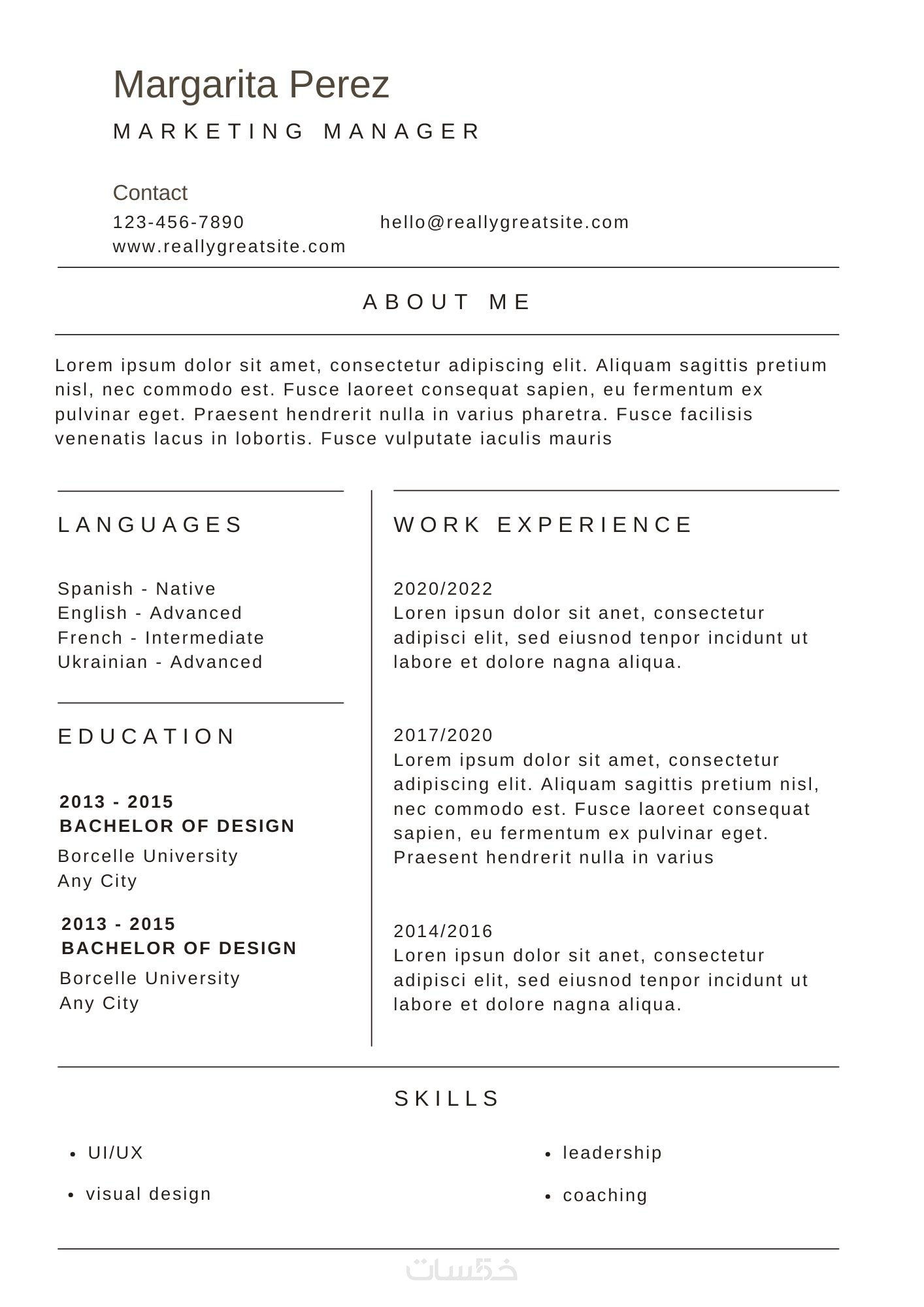 Margarita Perez

MARKETING MANAGER

Contact

123-456-7890

hello@reallygreatsite.com

www.reallygreatsite.com

ABOUT ME

Lorem ipsum dolor sit amet, consectetur adipiscing elit. Aliquam sagittis pretium nisl, nec commodo est. Fusce laoreet consequat sapien, eu fermentum ex pulvinar eget. Praesent hendrerit nulla in varius pharetra. Fusce facilisis venenatis lacus in lobortis. Fusce vulputate iaculis mauris

LANGUAGES

Spanish - Native
English - Advanced
French - Intermediate
Ukrainian - Advanced

EDUCATION

2013 - 2015
BACHELOR OF DESIGN
Borcelle University
Any City

2013 - 2015
BACHELOR OF DESIGN
Borcelle University
Any City

WORK EXPERIENCE

2020/2022
Loren ipsun dolor sit anet, consectetur adipisci elit, sed eiusnod tenpor incidunt ut labore et dolore nagna aliqua.

2017/2020
Lorem ipsum dolor sit amet, consectetur adipiscing elit. Aliquam sagittis pretium nisl, nec commodo est. Fusce laoreet consequat sapien, eu fermentum ex pulvinar eget. Praesent hendrerit nulla in varius

2014/2016
Loren ipsun dolor sit anet, consectetur adipisci elit, sed eiusnod tenpor incidunt ut labore et dolore nagna aliqua.

SKILLS

• UI/UX
• visual design
• leadership
• coaching

خمسات